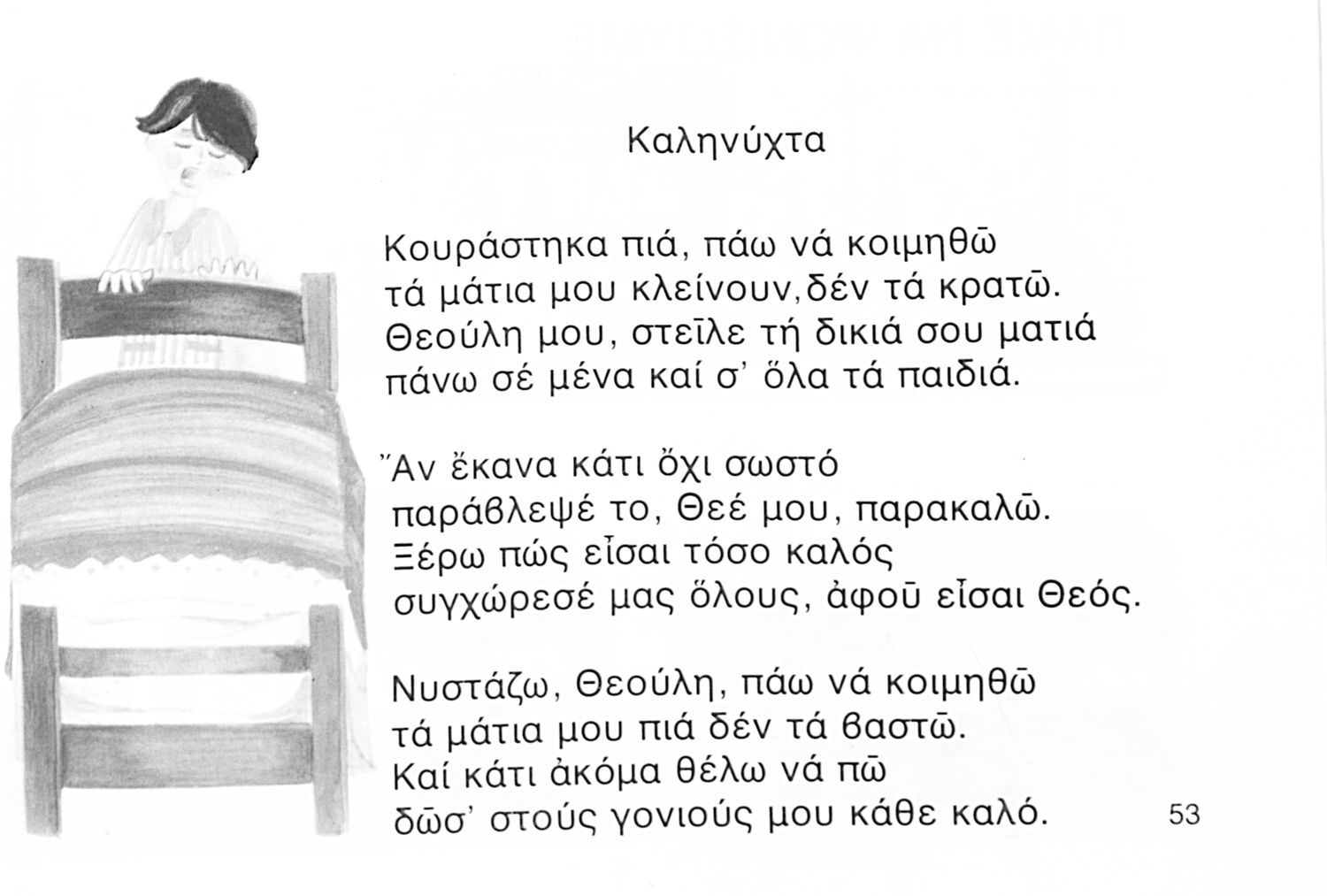 Καληνύχτα

Κουράστηκα πιά, πάω νά κοιμηθῶ
τά μάτια μου κλείνουν,δέν τά κρατῶ.
Θεούλη μου, στεῖλε τή δικιά σου ματιά
πάνω σέ μένα καί σ' ὅλα τά παιδιά.

Ἄν ἔκανα κάτι ὄχι σωστό
παράβλεψέ το, Θεέ μου, παρακαλῶ.
Ξέρω πώς εἶσαι τόσο καλός
συγχώρεσέ μας ὅλους, ἀφοῦ εἶσαι Θεός.

Νυστάζω, Θεούλη, πάω νά κοιμηθῶ
τά μάτια μου πιά δέν τά βαστῶ.
Καί κάτι ἀκόμα θέλω νά πῶ
δῶσ' στούς γονιούς μου κάθε καλό.

53